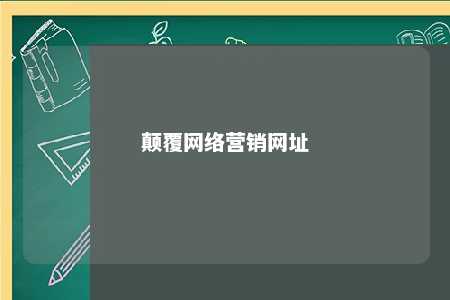 颠覆网络营销网址